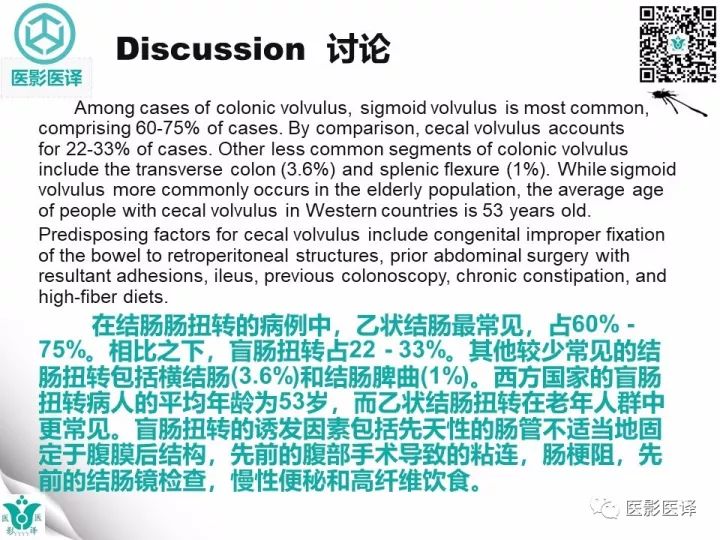 医影医译

Discussion 讨论

Among cases of colonic volvulus, sigmoid volvulus is most common, comprising 60-75% of cases. By comparison, cecal volvulus accounts for 22-33% of cases. Other less common segments of colonic volvulus include the transverse colon (3.6%) and splenic flexure (1%). While sigmoid volvulus more commonly occurs in the elderly population, the average age of people with cecal volvulus in Western countries is 53 years old.

Predisposing factors for cecal volvulus include congenital improper fixation of the bowel to retroperitoneal structures, prior abdominal surgery with resultant adhesions, ileus, previous colonoscopy, chronic constipation, and high-fiber diets.

在结肠肠扭转的病例中，乙状结肠最常见，占60% - 75%。相比之下，盲肠扭转占22 - 33%。其他较少常见的结肠扭转包括横结肠(3.6%)和结肠脾曲(1%)。西方国家的盲肠扭转病人的平均年龄为53岁，而乙状结肠扭转在老年人群中更常见。盲肠扭转的诱发因素包括先天性的肠管不适当地固定于腹膜后结构，先前的腹部手术导致的粘连，肠梗阻，先前的结肠镜检查，慢性便秘和高纤维饮食。

医影医译